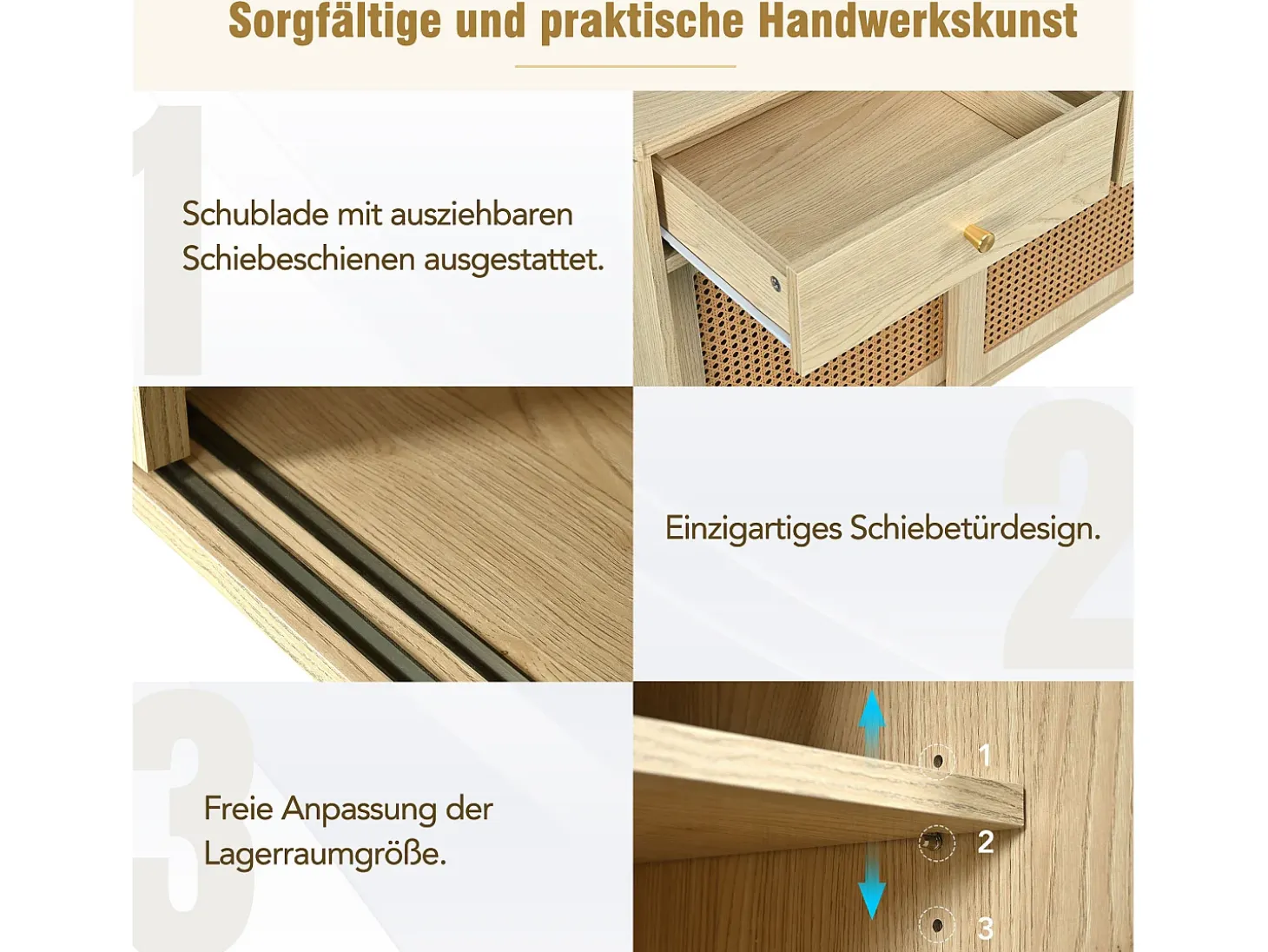 Sorgfältige und praktische Handwerkskunst

1

Schublade mit ausziehbaren Schiebeschienen ausgestattet.

2

Einzigartiges Schiebetürdesign.

3

Freie Anpassung der Lagerraumgröße.

1

2

3